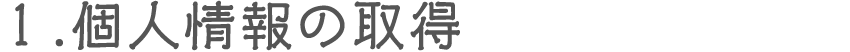 １.個人情報の取得